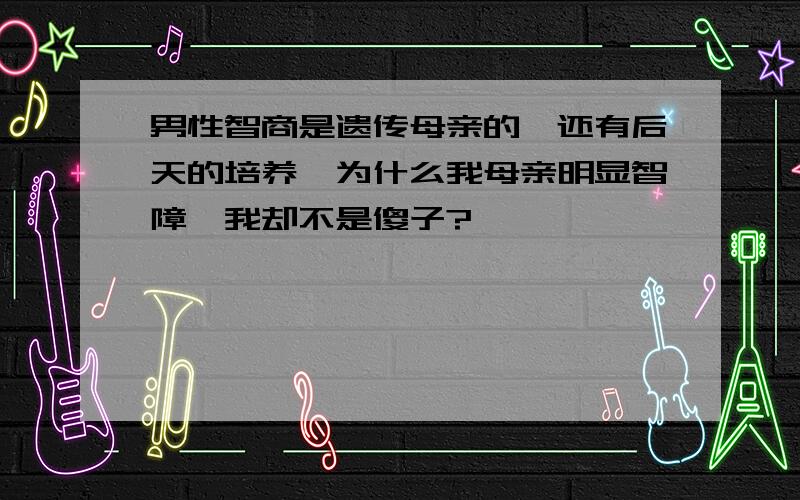 男性智商是遗传母亲的，还有后天的培养，为什么我母亲明显智障，我却不是傻子？